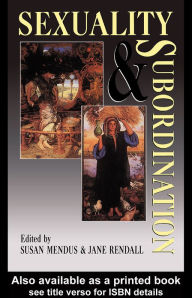 SEXUALITY

&

SUBORDINATION

Edited by
SUSAN MENDUS & JANE RENDALL

Also available as a printed book
see title verso for ISBN details